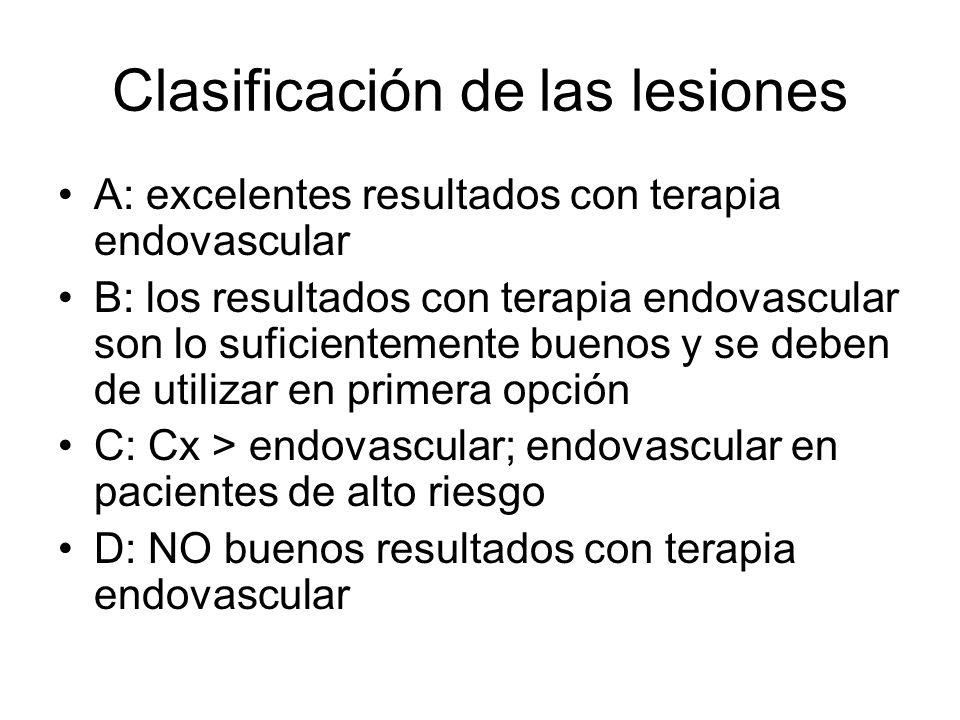 Clasificación de las lesiones

• A: excelentes resultados con terapia endovascular
• B: los resultados con terapia endovascular son lo suficientemente buenos y se deben de utilizar en primera opción
• C: Cx > endovascular; endovascular en pacientes de alto riesgo
• D: NO buenos resultados con terapia endovascular